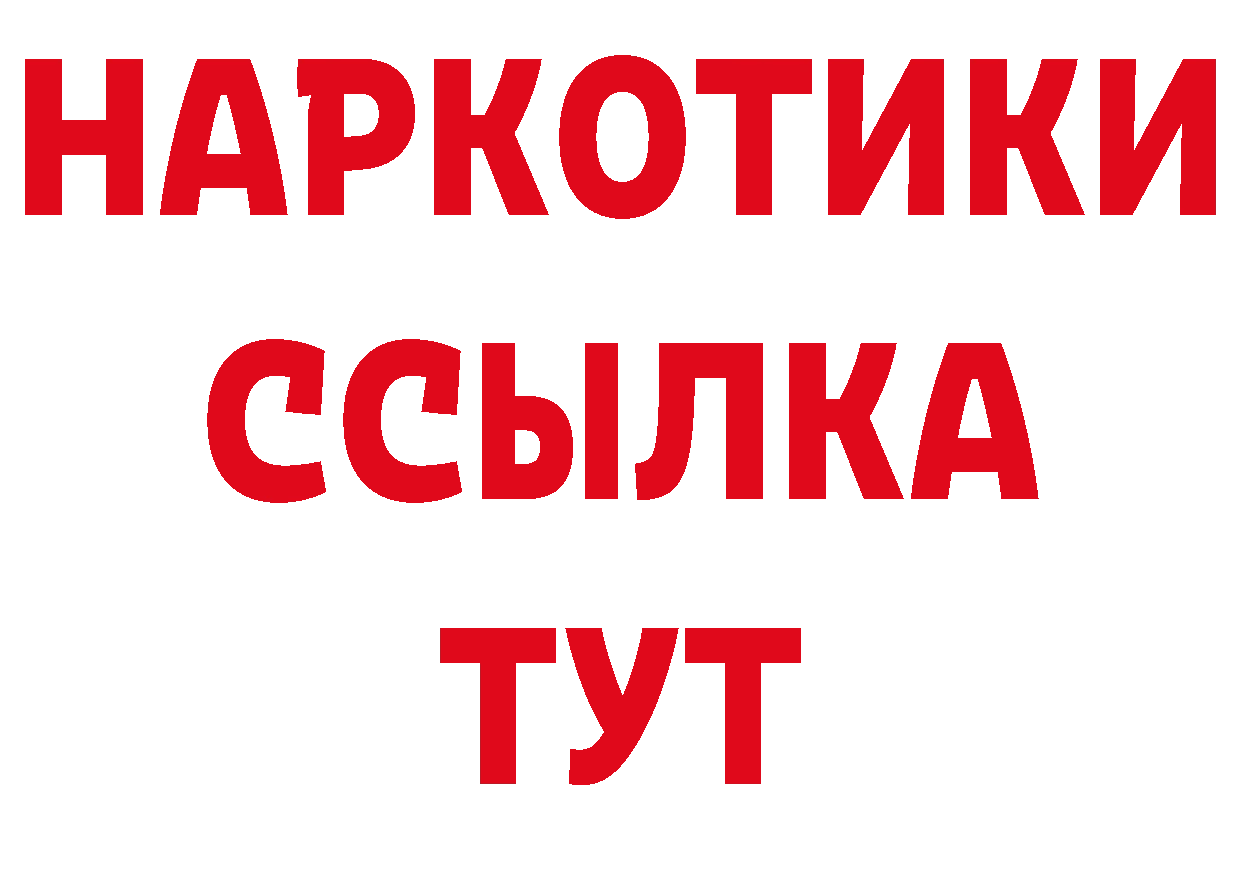 НАРКОТИКИ ССЫЛКА ТУТ